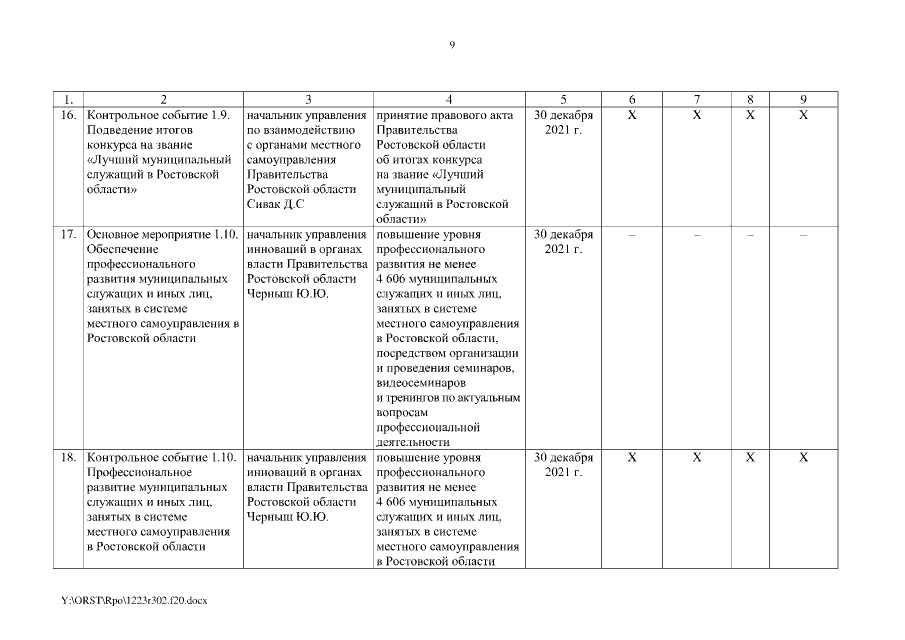 9

| 1. | 2 | 3 | 4 | 5 | 6 | 7 | 8 | 9 |
|---|---|---|---|---|---|---|---|---|
| 16. | Контрольное событие 1.9. Подведение итогов конкурса на звание «Лучший муниципальный служащий в Ростовской области» | начальник управления по взаимодействию с органами местного самоуправления Правительства Ростовской области Сивак Д.С | принятие правового акта Правительства Ростовской области об итогах конкурса на звание «Лучший муниципальный служащий в Ростовской области» | 30 декабря 2021 г. | X | X | X | X |
| 17. | Основное мероприятие 1.10. Обеспечение профессионального развития муниципальных служащих и иных лиц, занятых в системе местного самоуправления в Ростовской области | начальник управления инноваций в органах власти Правительства Ростовской области Черныш Ю.Ю. | повышение уровня профессионального развития не менее 4 606 муниципальных служащих и иных лиц, занятых в системе местного самоуправления в Ростовской области, посредством организации и проведения семинаров, видеосеминаров и тренингов по актуальным вопросам профессиональной деятельности | 30 декабря 2021 г. | – | – | – | – |
| 18. | Контрольное событие 1.10. Профессиональное развитие муниципальных служащих и иных лиц, занятых в системе местного самоуправления в Ростовской области | начальник управления инноваций в органах власти Правительства Ростовской области Черныш Ю.Ю. | повышение уровня профессионального развития не менее 4 606 муниципальных служащих и иных лиц, занятых в системе местного самоуправления в Ростовской области | 30 декабря 2021 г. | X | X | X | X |

Y:\ORST\Rpo\1223r302.f20.docx